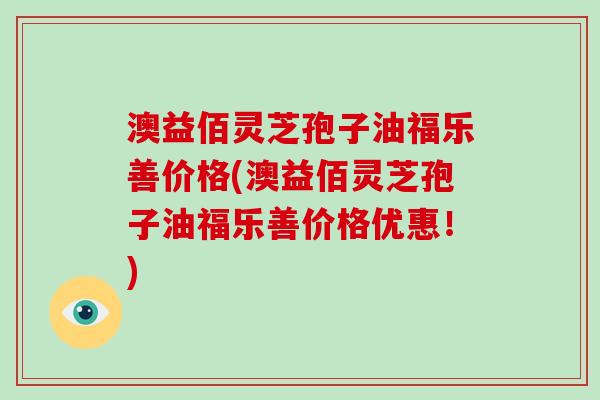 澳益佰灵芝孢子油福乐善价格(澳益佰灵芝孢子油福乐善价格优惠！)